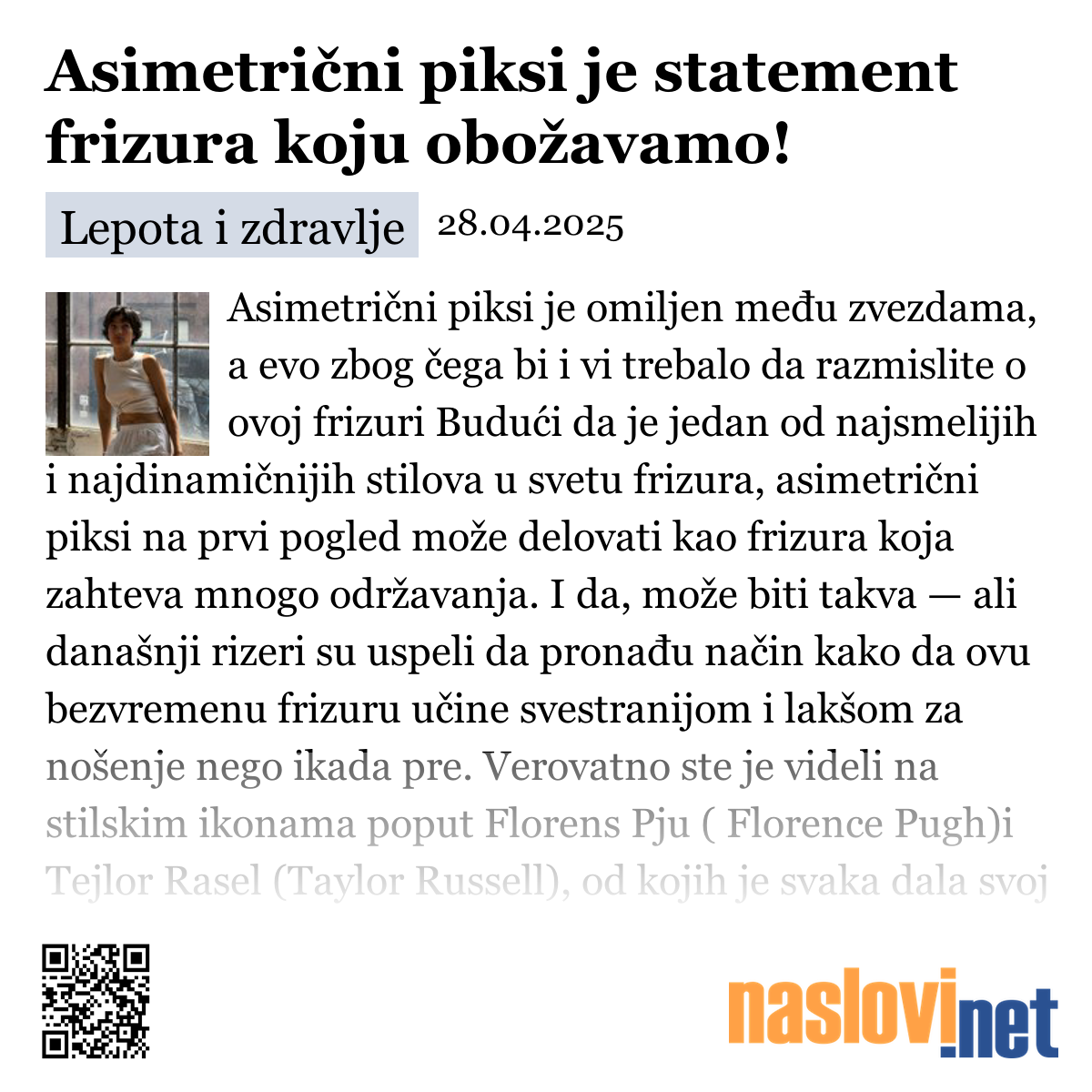 Asimetrični piksi je statement frizura koju obožavamo!

Lepota i zdravlje 28.04.2025

Asimetrični piksi je omiljen među zvezdama, a evo zbog čega bi i vi trebalo da razmislite o ovoj frizuri Budući da je jedan od najsmelijih i najdinamičnijih stilova u svetu frizura, asimetrični piksi na prvi pogled može delovati kao frizura koja zahteva mnogo održavanja. I da, može biti takva — ali današnji rizeri su uspeli da pronađu način kako da ovu bezvremenu frizuru učine svestranijom i lakšom za nošenje nego ikada pre. Verovatno ste je videli na stilskim ikonama poput Florens Pju ( Florence Pugh)i Tejlor Rasel (Taylor Russell), od kojih je svaka dala svoj

naslovi.net